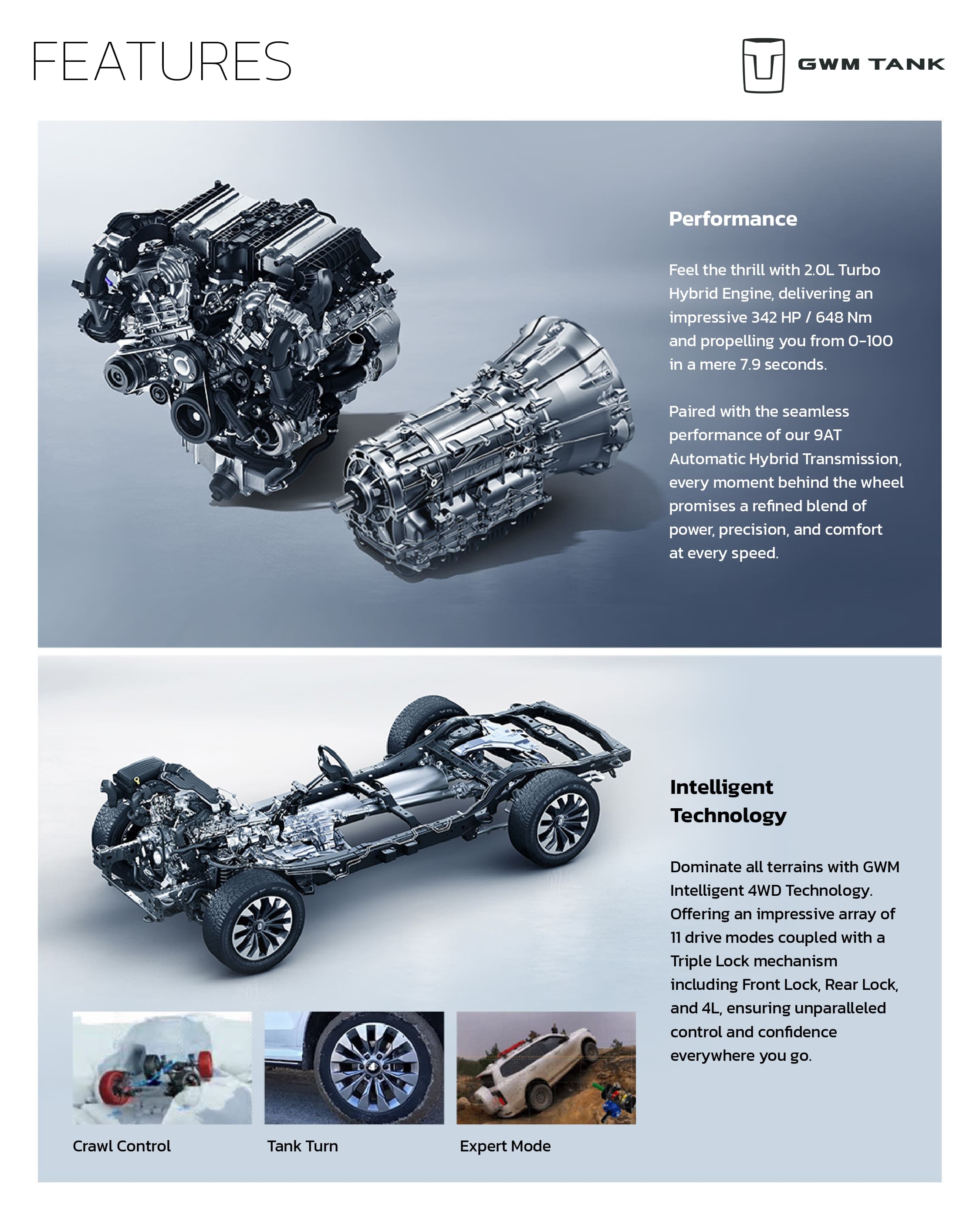 FEATURES

GWM TANK

Performance

Feel the thrill with 2.0L Turbo Hybrid Engine, delivering an impressive 342 HP / 648 Nm and propelling you from 0-100 in a mere 7.9 seconds.

Paired with the seamless performance of our 9AT Automatic Hybrid Transmission, every moment behind the wheel promises a refined blend of power, precision, and comfort at every speed.

Intelligent Technology

Dominate all terrains with GWM Intelligent 4WD Technology. Offering an impressive array of 11 drive modes coupled with a Triple Lock mechanism including Front Lock, Rear Lock, and 4L, ensuring unparalleled control and confidence everywhere you go.

Crawl Control

Tank Turn

Expert Mode